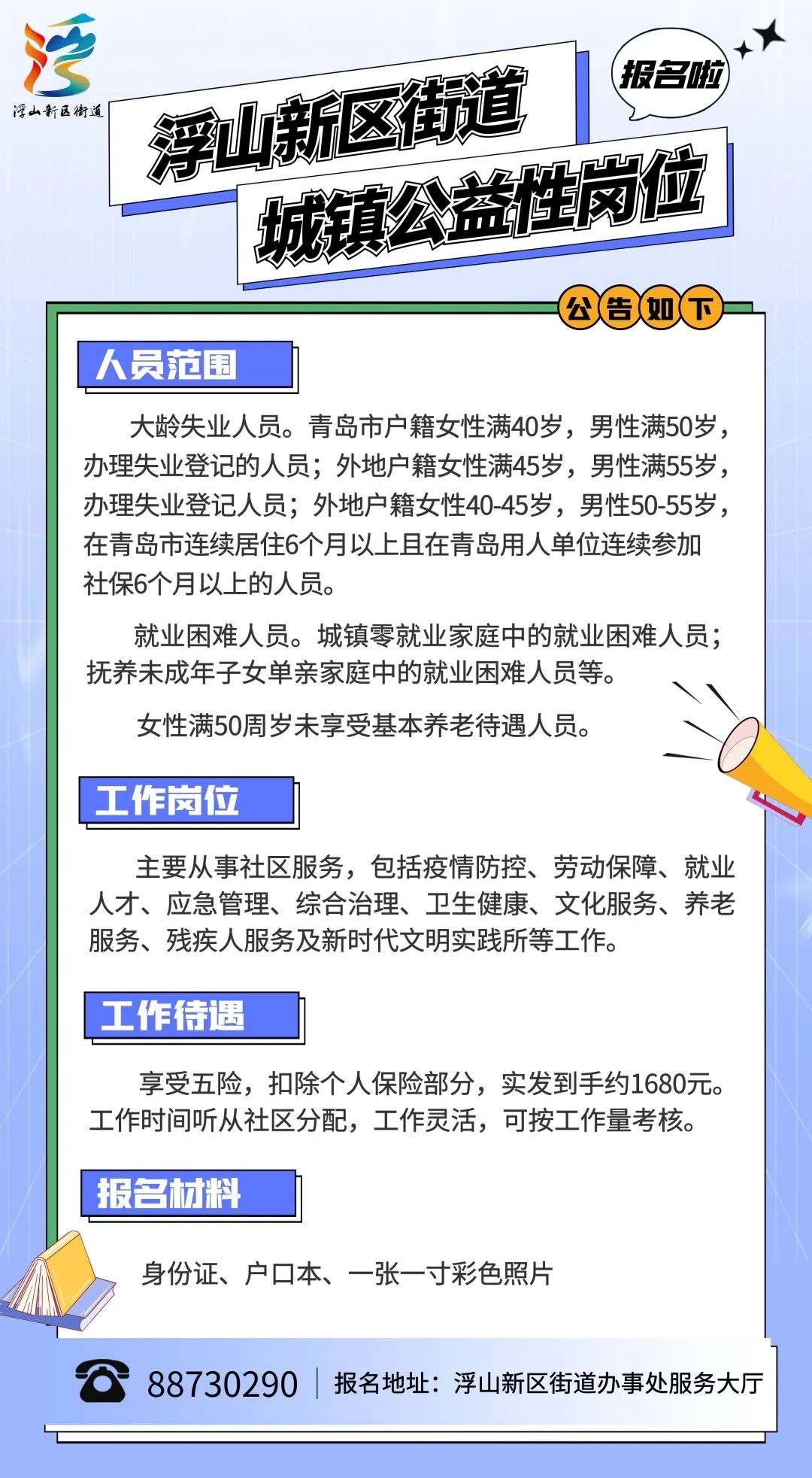 浮山新区街道

报名啦

浮山新区街道
城镇公益性岗位

公告如下

人员范围

大龄失业人员。青岛市户籍女性满40岁，男性满50岁，办理失业登记的人员；外地户籍女性满45岁，男性满55岁，办理失业登记人员；外地户籍女性40-45岁，男性50-55岁，在青岛市连续居住6个月以上且在青岛用人单位连续参加社保6个月以上的人员。

就业困难人员。城镇零就业家庭中的就业困难人员；抚养未成年子女单亲家庭中的就业困难人员等。

女性满50周岁未享受基本养老待遇人员。

工作岗位

主要从事社区服务，包括疫情防控、劳动保障、就业人才、应急管理、综合治理、卫生健康、文化服务、养老服务、残疾人服务及新时代文明实践所等工作。

工作待遇

享受五险，扣除个人保险部分，实发到手约1680元。工作时间听从社区分配，工作灵活，可按工作量考核。

报名材料

身份证、户口本、一张一寸彩色照片

88730290 报名地址：浮山新区街道办事处服务大厅